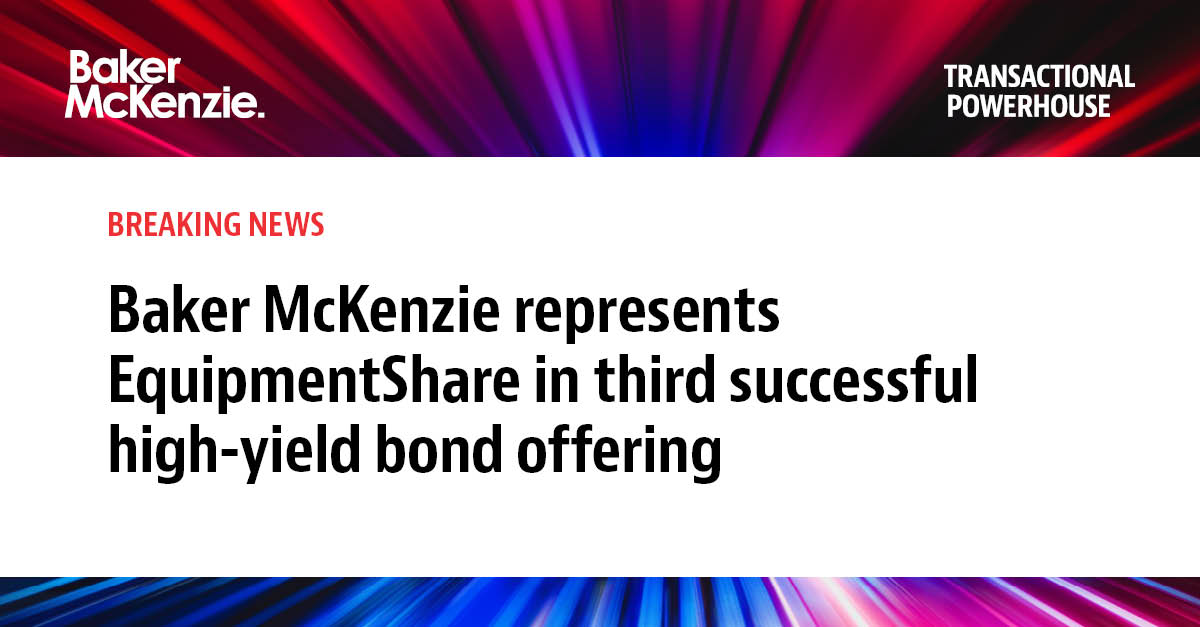 Baker McKenzie.

TRANSACTIONAL POWERHOUSE

BREAKING NEWS

Baker McKenzie represents EquipmentShare in third successful high-yield bond offering